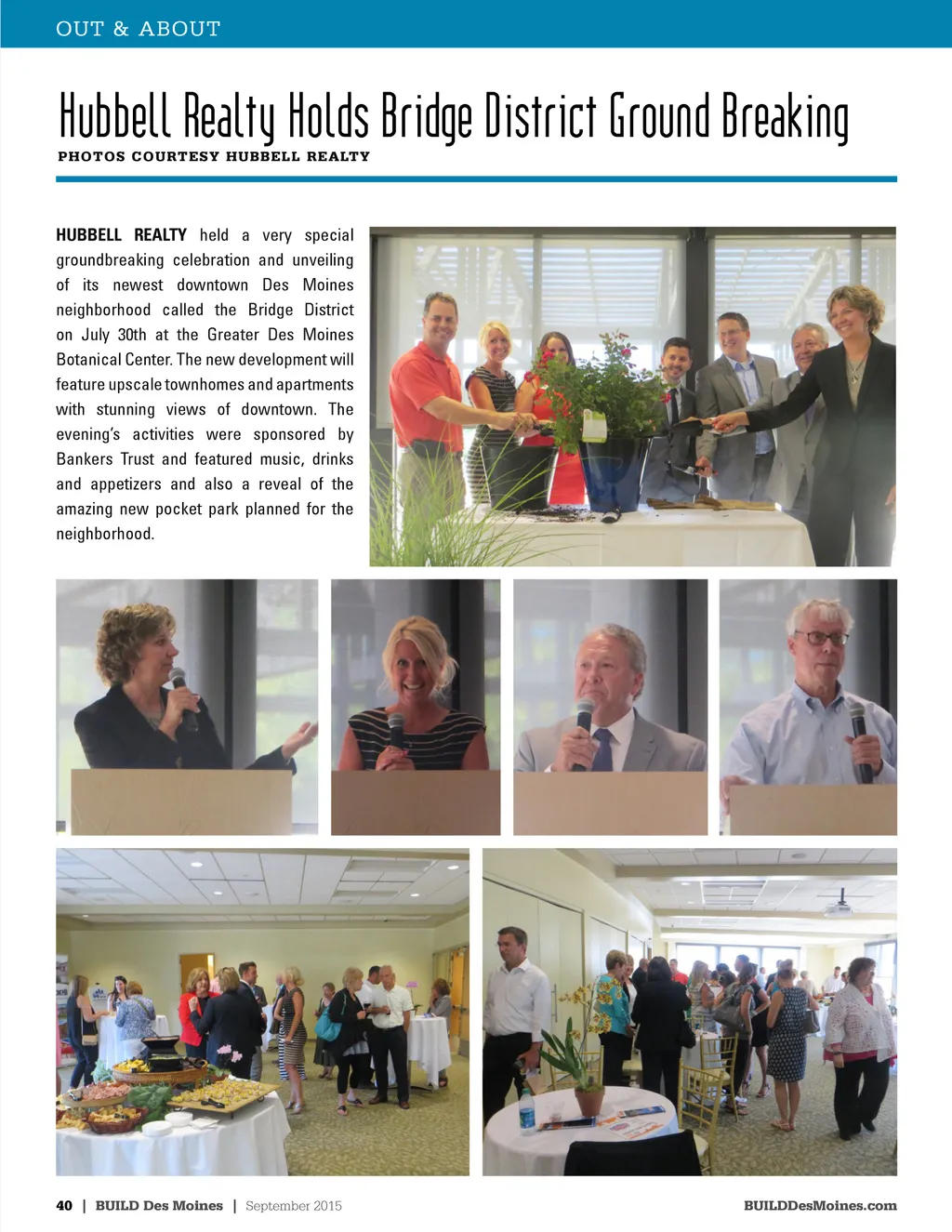 OUT & ABOUT

Hubbell Realty Holds Bridge District Ground Breaking

PHOTOS COURTESY HUBBELL REALTY

HUBBELL REALTY held a very special groundbreaking celebration and unveiling of its newest downtown Des Moines neighborhood called the Bridge District on July 30th at the Greater Des Moines Botanical Center. The new development will feature upscale townhomes and apartments with stunning views of downtown. The evening's activities were sponsored by Bankers Trust and featured music, drinks and appetizers and also a reveal of the amazing new pocket park planned for the neighborhood.

40 | BUILD Des Moines | September 2015

BUILDDesMoines.com